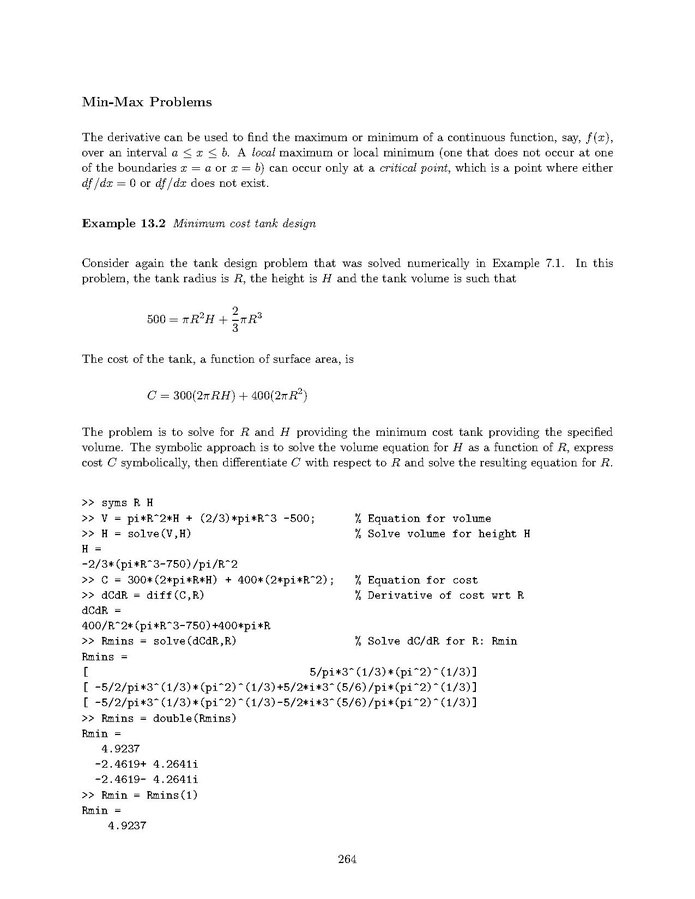 Min-Max Problems

The derivative can be used to find the maximum or minimum of a continuous function, say, $f(x)$, over an interval $a \leq x \leq b$. A local maximum or local minimum (one that does not occur at one of the boundaries $x = a$ or $x = b$) can occur only at a critical point, which is a point where either $df/dx = 0$ or $df/dx$ does not exist.

Example 13.2 Minimum cost tank design

Consider again the tank design problem that was solved numerically in Example 7.1. In this problem, the tank radius is $R$, the height is $H$ and the tank volume is such that

$500 = \pi R^2 H + \frac{2}{3}\pi R^3$

The cost of the tank, a function of surface area, is

$C = 300(2\pi RH) + 400(2\pi R^2)$

The problem is to solve for $R$ and $H$ providing the minimum cost tank providing the specified volume. The symbolic approach is to solve the volume equation for $H$ as a function of $R$, express cost $C$ symbolically, then differentiate $C$ with respect to $R$ and solve the resulting equation for $R$.

>> syms R H
>> V = pi*R^2*H + (2/3)*pi*R^3 -500;          % Equation for volume
>> H = solve(V,H)                             % Solve volume for height H
H =
-2/3*(pi*R^3-750)/pi/R^2
>> C = 300*(2*pi*R*H) + 400*(2*pi*R^2);      % Equation for cost
>> dCdR = diff(C,R)                           % Derivative of cost wrt R
dCdR =
400/R^2*(pi*R^3-750)+400*pi*R
>> Rmins = solve(dCdR,R)                      % Solve dC/dR for R: Rmin
Rmins =
[                        5/pi*3^(1/3)*(pi^2)^(1/3)]
[ -5/2/pi*3^(1/3)*(pi^2)^(1/3)+5/2*i*3^(5/6)/pi*(pi^2)^(1/3)]
[ -5/2/pi*3^(1/3)*(pi^2)^(1/3)-5/2*i*3^(5/6)/pi*(pi^2)^(1/3)]
>> Rmins = double(Rmins)
Rmin =
   4.9237
  -2.4619+ 4.2641i
  -2.4619- 4.2641i
>> Rmin = Rmins(1)
Rmin =
    4.9237

264